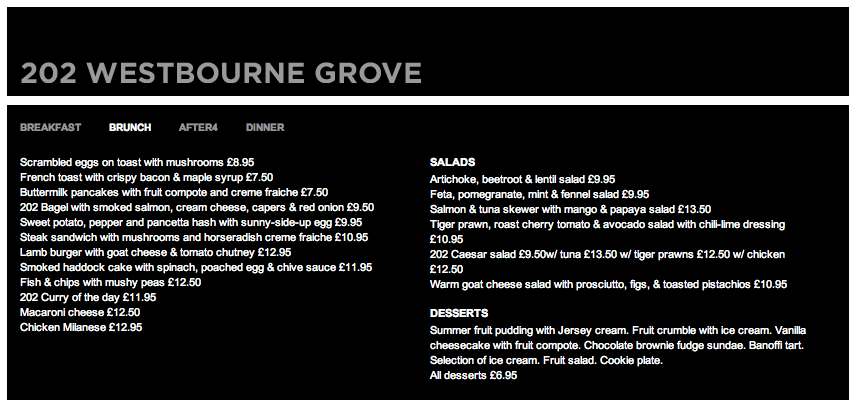 202 WESTBOURNE GROVE

BREAKFAST BRUNCH AFTER4 DINNER

Scrambled eggs on toast with mushrooms £8.95
French toast with crispy bacon & maple syrup £7.50
Buttermilk pancakes with fruit compote and creme fraiche £7.50
202 Bagel with smoked salmon, cream cheese, capers & red onion £9.50
Sweet potato, pepper and pancetta hash with sunny-side-up egg £9.95
Steak sandwich with mushrooms and horseradish creme fraiche £10.95
Lamb burger with goat cheese & tomato chutney £12.95
Smoked haddock cake with spinach, poached egg & chive sauce £11.95
Fish & chips with mushy peas £12.50
202 Curry of the day £11.95
Macaroni cheese £12.50
Chicken Milanese £12.95

SALADS
Artichoke, beetroot & lentil salad £9.95
Feta, pomegranate, mint & fennel salad £9.95
Salmon & tuna skewer with mango & papaya salad £13.50
Tiger prawn, roast cherry tomato & avocado salad with chili-lime dressing £10.95
202 Caesar salad £9.50w/ tuna £13.50 w/ tiger prawns £12.50 w/ chicken £12.50
Warm goat cheese salad with prosciutto, figs, & toasted pistachios £10.95

DESSERTS
Summer fruit pudding with Jersey cream. Fruit crumble with ice cream. Vanilla cheesecake with fruit compote. Chocolate brownie fudge sundae. Banoffi tart. Selection of ice cream. Fruit salad. Cookie plate.
All desserts £6.95